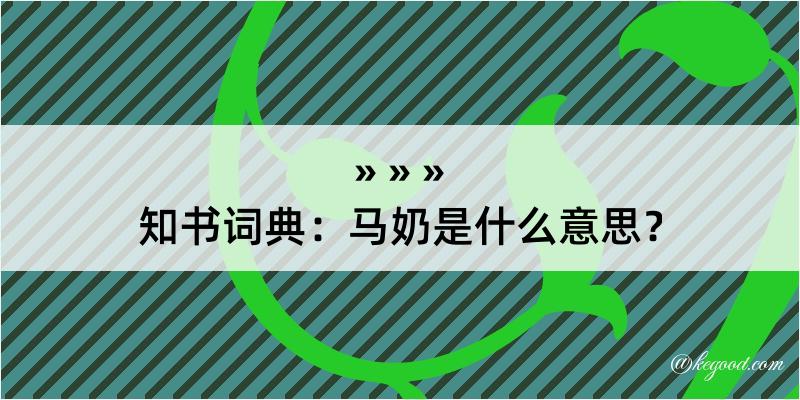 » » »
知书词典：马奶是什么意思？

@kegood.com